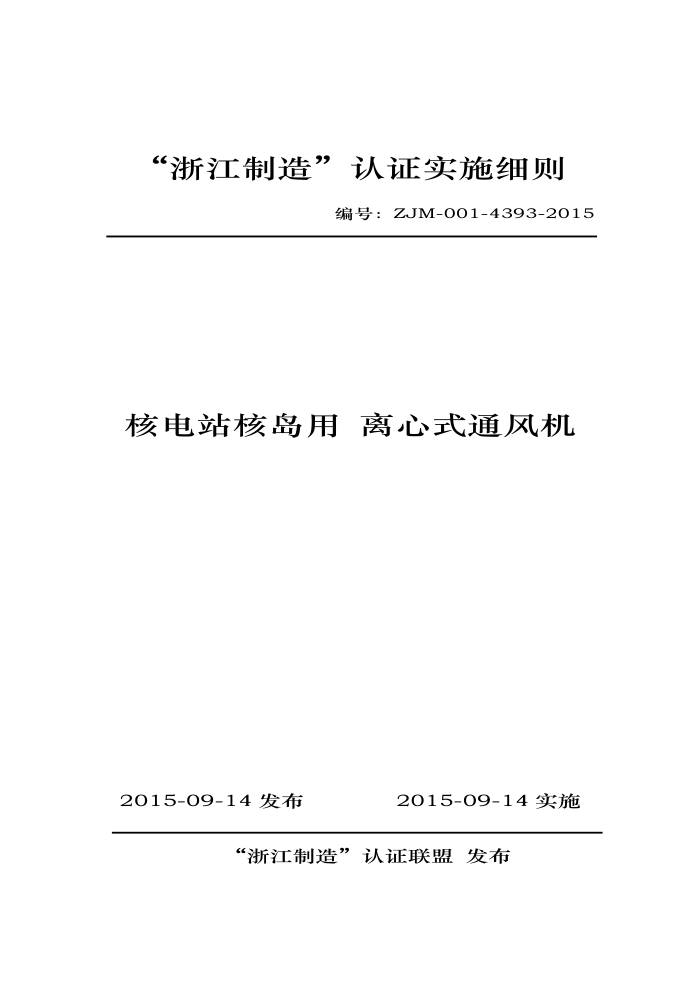 “浙江制造”认证实施细则

编号：ZJM-001-4393-2015

核电站核岛用 离心式通风机

2015-09-14 发布 2015-09-14 实施

“浙江制造”认证联盟 发布